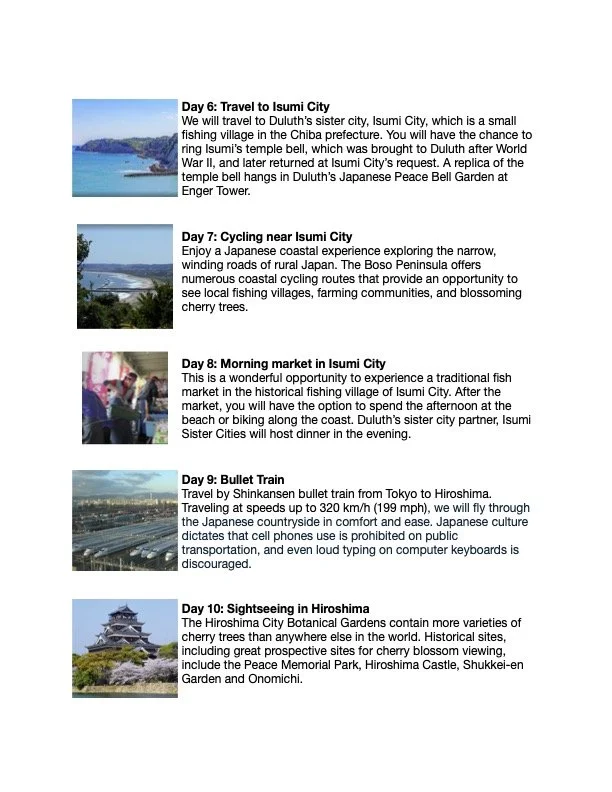 **Day 6: Travel to Isumi City**
We will travel to Duluth's sister city, Isumi City, which is a small fishing village in the Chiba prefecture. You will have the chance to ring Isumi's temple bell, which was brought to Duluth after World War II, and later returned at Isumi City's request. A replica of the temple bell hangs in Duluth's Japanese Peace Bell Garden at Enger Tower.

**Day 7: Cycling near Isumi City**
Enjoy a Japanese coastal experience exploring the narrow, winding roads of rural Japan. The Boso Peninsula offers numerous coastal cycling routes that provide an opportunity to see local fishing villages, farming communities, and blossoming cherry trees.

**Day 8: Morning market in Isumi City**
This is a wonderful opportunity to experience a traditional fish market in the historical fishing village of Isumi City. After the market, you will have the option to spend the afternoon at the beach or biking along the coast. Duluth's sister city partner, Isumi Sister Cities will host dinner in the evening.

**Day 9: Bullet Train**
Travel by Shinkansen bullet train from Tokyo to Hiroshima. Traveling at speeds up to 320 km/h (199 mph), we will fly through the Japanese countryside in comfort and ease. Japanese culture dictates that cell phones use is prohibited on public transportation, and even loud typing on computer keyboards is discouraged.

**Day 10: Sightseeing in Hiroshima**
The Hiroshima City Botanical Gardens contain more varieties of cherry trees than anywhere else in the world. Historical sites, including great prospective sites for cherry blossom viewing, include the Peace Memorial Park, Hiroshima Castle, Shukkei-en Garden and Onomichi.